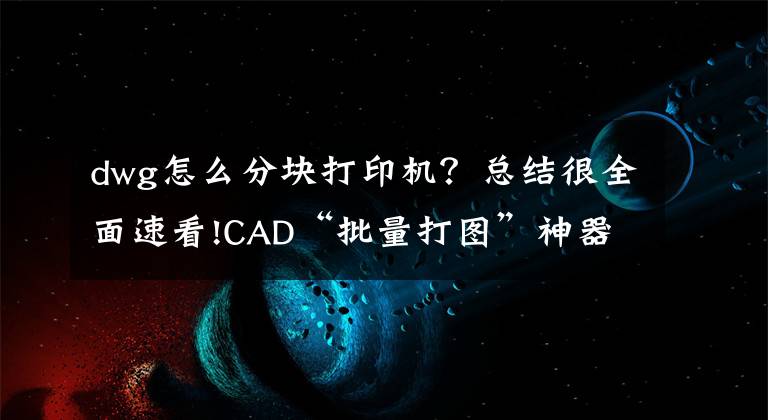 dwg怎么分块打印机？总结很全面速看!CAD“批量打图”神器